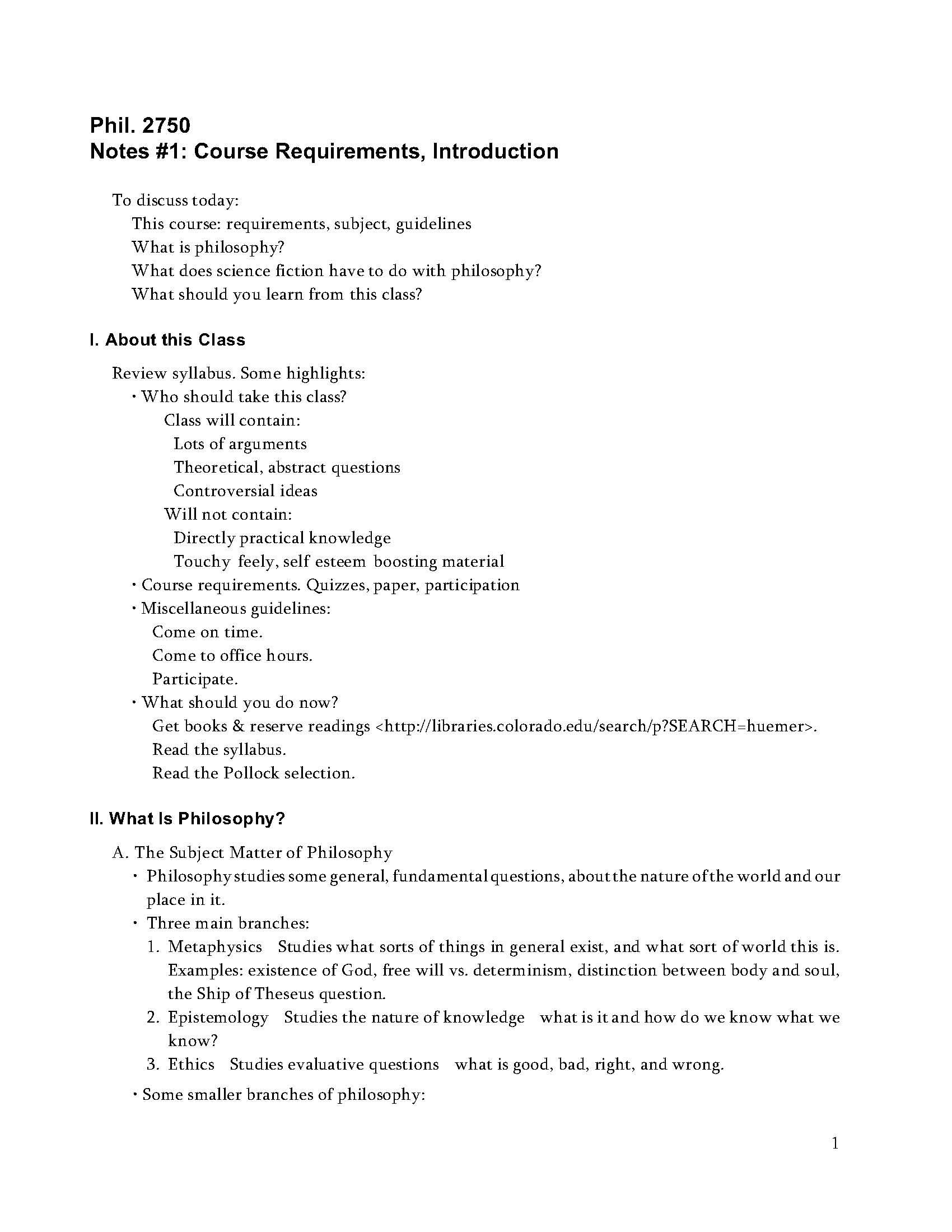 Phil. 2750
Notes #1: Course Requirements, Introduction

To discuss today:
This course: requirements, subject, guidelines
What is philosophy?
What does science fiction have to do with philosophy?
What should you learn from this class?

I. About this Class

Review syllabus. Some highlights:
• Who should take this class?
Class will contain:
Lots of arguments
Theoretical, abstract questions
Controversial ideas
Will not contain:
Directly practical knowledge
Touchy feely, self esteem boosting material
• Course requirements. Quizzes, paper, participation
• Miscellaneous guidelines:
Come on time.
Come to office hours.
Participate.
• What should you do now?
Get books & reserve readings <http://libraries.colorado.edu/search/p?SEARCH=huemer>.
Read the syllabus.
Read the Pollock selection.

II. What Is Philosophy?

A. The Subject Matter of Philosophy
• Philosophy studies some general, fundamental questions, about the nature of the world and our place in it.
• Three main branches:
1. Metaphysics Studies what sorts of things in general exist, and what sort of world this is. Examples: existence of God, free will vs. determinism, distinction between body and soul, the Ship of Theseus question.
2. Epistemology Studies the nature of knowledge what is it and how do we know what we know?
3. Ethics Studies evaluative questions what is good, bad, right, and wrong.
• Some smaller branches of philosophy:

1